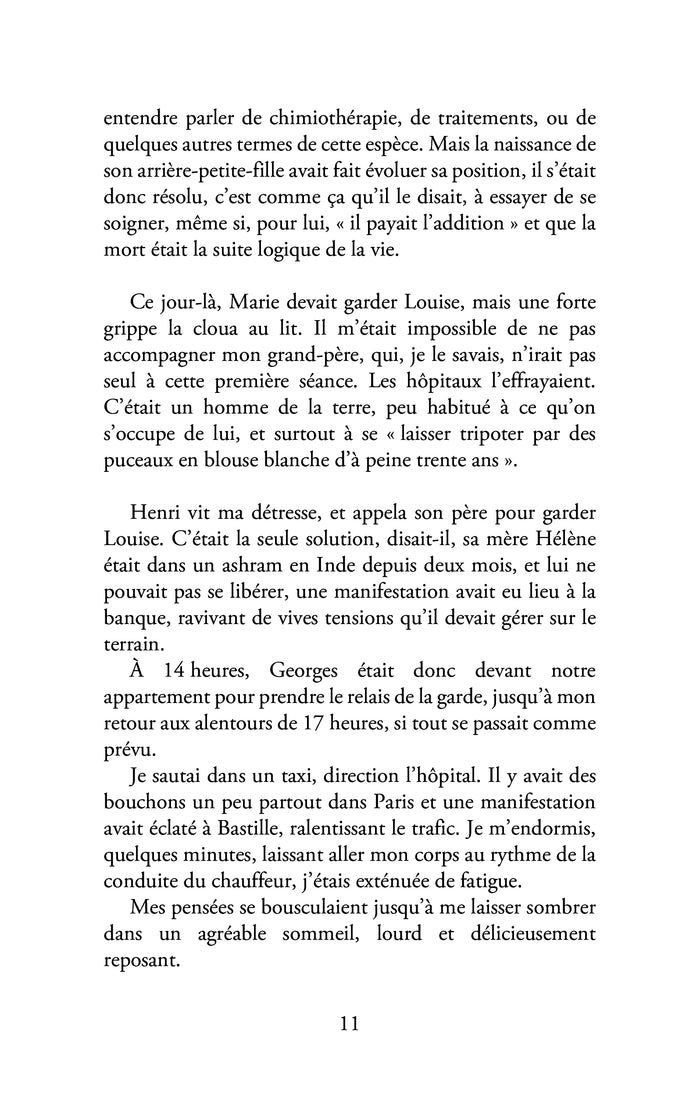 entendre parler de chimiothérapie, de traitements, ou de quelques autres termes de cette espèce. Mais la naissance de son arrière-petite-fille avait fait évoluer sa position, il s'était donc résolu, c'est comme ça qu'il le disait, à essayer de se soigner, même si, pour lui, « il payait l'addition » et que la mort était la suite logique de la vie.

Ce jour-là, Marie devait garder Louise, mais une forte grippe la cloua au lit. Il m'était impossible de ne pas accompagner mon grand-père, qui, je le savais, n'irait pas seul à cette première séance. Les hôpitaux l'effrayaient. C'était un homme de la terre, peu habitué à ce qu'on s'occupe de lui, et surtout à se « laisser tripoter par des puceaux en blouse blanche d'à peine trente ans ».

Henri vit ma détresse, et appela son père pour garder Louise. C'était la seule solution, disait-il, sa mère Hélène était dans un ashram en Inde depuis deux mois, et lui ne pouvait pas se libérer, une manifestation avait eu lieu à la banque, ravivant de vives tensions qu'il devait gérer sur le terrain.

À 14 heures, Georges était donc devant notre appartement pour prendre le relais de la garde, jusqu'à mon retour aux alentours de 17 heures, si tout se passait comme prévu.

Je sautai dans un taxi, direction l'hôpital. Il y avait des bouchons un peu partout dans Paris et une manifestation avait éclaté à Bastille, ralentissant le trafic. Je m'endormis, quelques minutes, laissant aller mon corps au rythme de la conduite du chauffeur, j'étais exténuée de fatigue.

Mes pensées se bousculaient jusqu'à me laisser sombrer dans un agréable sommeil, lourd et délicieusement reposant.

11